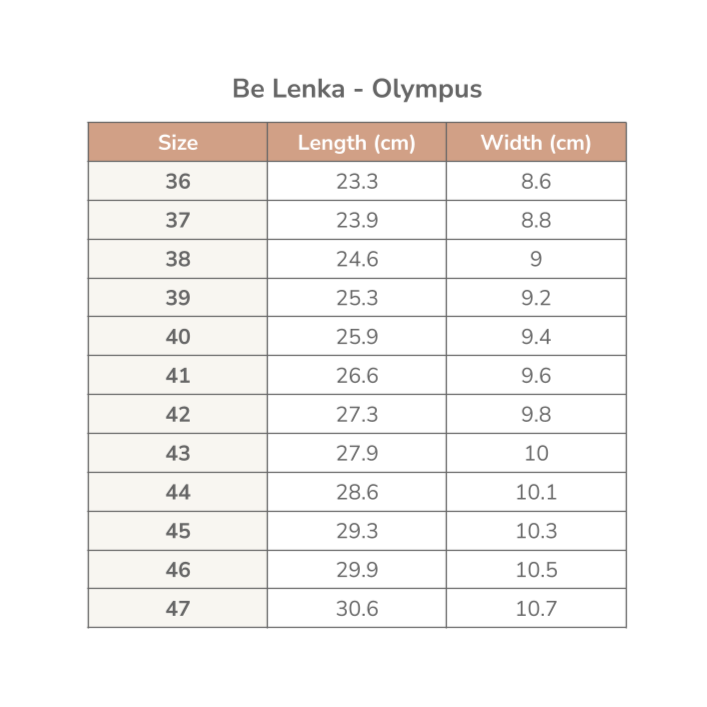 Be Lenka - Olympus

| Size | Length (cm) | Width (cm) |
|---|---|---|
| 36 | 23.3 | 8.6 |
| 37 | 23.9 | 8.8 |
| 38 | 24.6 | 9 |
| 39 | 25.3 | 9.2 |
| 40 | 25.9 | 9.4 |
| 41 | 26.6 | 9.6 |
| 42 | 27.3 | 9.8 |
| 43 | 27.9 | 10 |
| 44 | 28.6 | 10.1 |
| 45 | 29.3 | 10.3 |
| 46 | 29.9 | 10.5 |
| 47 | 30.6 | 10.7 |